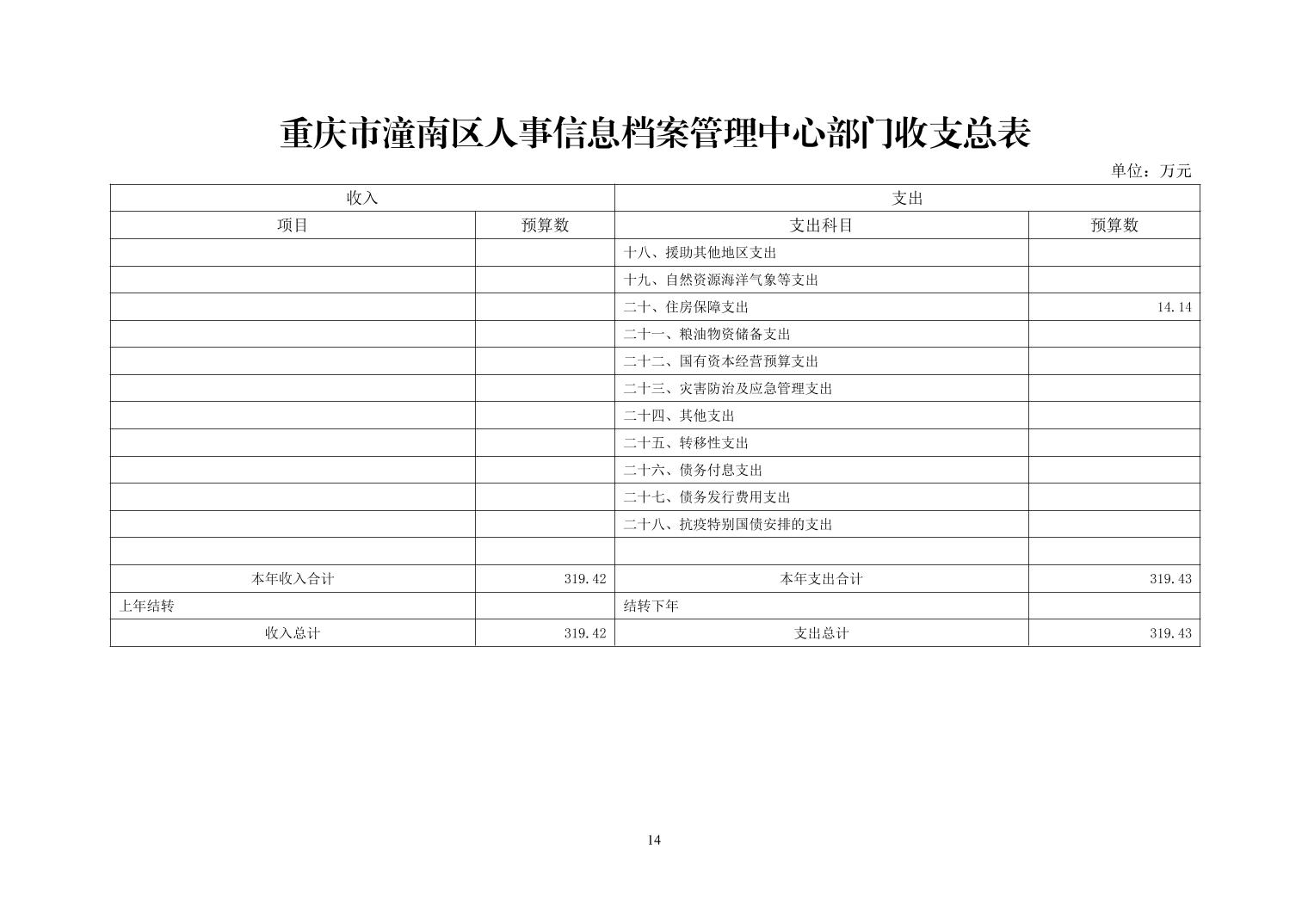 重庆市潼南区人事信息档案管理中心部门收支总表

单位：万元

| 收入 | | 支出 | |
|---|---|---|---|
| 项目 | 预算数 | 支出科目 | 预算数 |
| | | 十八、援助其他地区支出 | |
| | | 十九、自然资源海洋气象等支出 | |
| | | 二十、住房保障支出 | 14.14 |
| | | 二十一、粮油物资储备支出 | |
| | | 二十二、国有资本经营预算支出 | |
| | | 二十三、灾害防治及应急管理支出 | |
| | | 二十四、其他支出 | |
| | | 二十五、转移性支出 | |
| | | 二十六、债务付息支出 | |
| | | 二十七、债务发行费用支出 | |
| | | 二十八、抗疫特别国债安排的支出 | |
| | | | |
| 本年收入合计 | 319.42 | 本年支出合计 | 319.43 |
| 上年结转 | | 结转下年 | |
| 收入总计 | 319.42 | 支出总计 | 319.43 |

14